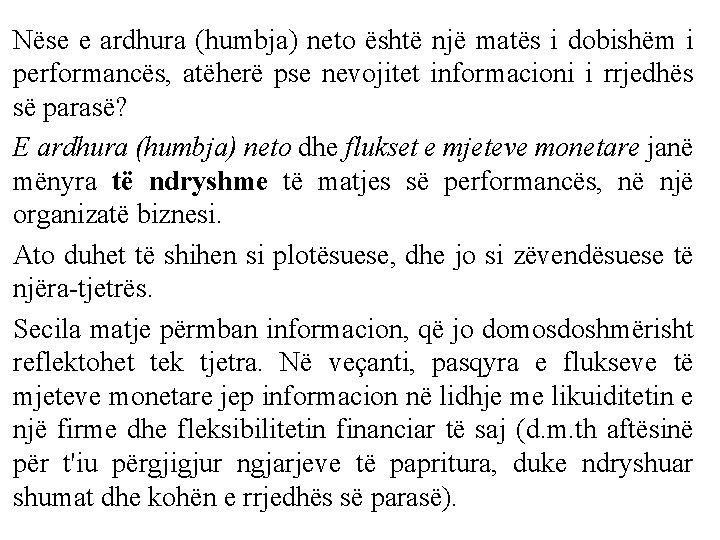 Nëse e ardhura (humbja) neto është një matës i dobishëm i performancës, atëherë pse nevojitet informacioni i rrjedhës së parasë?

E ardhura (humbja) neto dhe flukset e mjeteve monetare janë mënyra të ndryshme të matjes së performancës, në një organizatë biznesi.

Ato duhet të shihen si plotësuese, dhe jo si zëvendësuese të njëra-tjetrës.

Secila matje përmban informacion, që jo domosdoshmërisht reflektohet tek tjetra. Në veçanti, pasqyra e flukseve të mjeteve monetare jep informacion në lidhje me likuiditetin e një firme dhe fleksibilitetin financiar të saj (d.m.th aftësinë për t'iu përgjigjur ngjarjeve të papritura, duke ndryshuar shumat dhe kohën e rrjedhës së parasë).